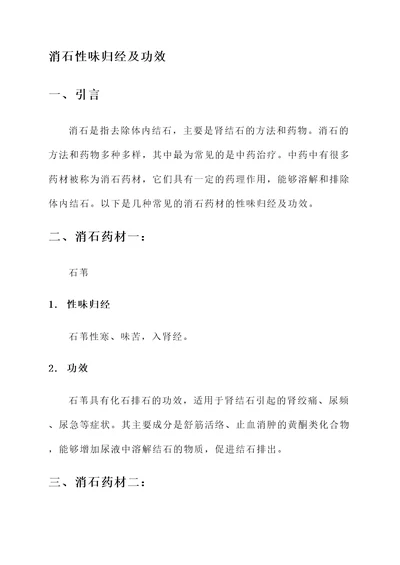 消石性味归经及功效

一、引言

消石是指去除体内结石，主要是肾结石的方法和药物。消石的方法和药物多种多样，其中最为常见的是中药治疗。中药中有很多药材被称为消石药材，它们具有一定的药理作用，能够溶解和排除体内结石。以下是几种常见的消石药材的性味归经及功效。

二、消石药材一：

石苇

1. 性味归经

石苇性寒、味苦，入肾经。

2. 功效

石苇具有化石排石的功效，适用于肾结石引起的肾绞痛、尿频、尿急等症状。其主要成分是舒筋活络、止血消肿的黄酮类化合物，能够增加尿液中溶解结石的物质，促进结石排出。

三、消石药材二：